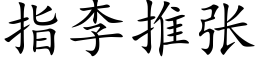 指李推张